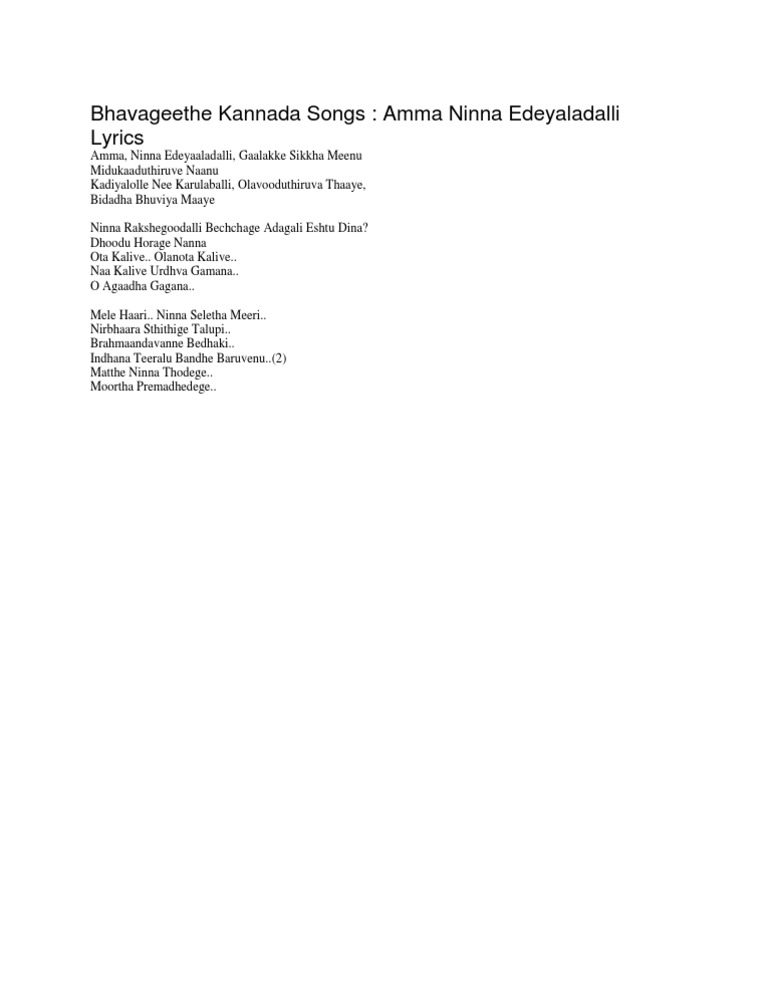 Bhavageethe Kannada Songs : Amma Ninna Edeyaladalli Lyrics

Amma, Ninna Edeyaaladalli, Gaalakke Sikkha Meenu
Midukaaduthiruve Naanu
Kadiyalolle Nee Karulaballi, Olavooduthiruva Thaaye,
Bidadha Bhuviya Maaye

Ninna Rakshegoodalli Bechchage Adagali Eshtu Dina?
Dhoodu Horage Nanna
Ota Kalive.. Olanota Kalive..
Naa Kalive Urdhva Gamana..
O Agaadha Gagana..

Mele Haari.. Ninna Seletha Meeri..
Nirbhaara Sthithige Talupi..
Brahmaandavanne Bedhaki..
Indhana Teeralu Bandhe Baruvenu..(2)
Matthe Ninna Thodege..
Moortha Premadhedege..